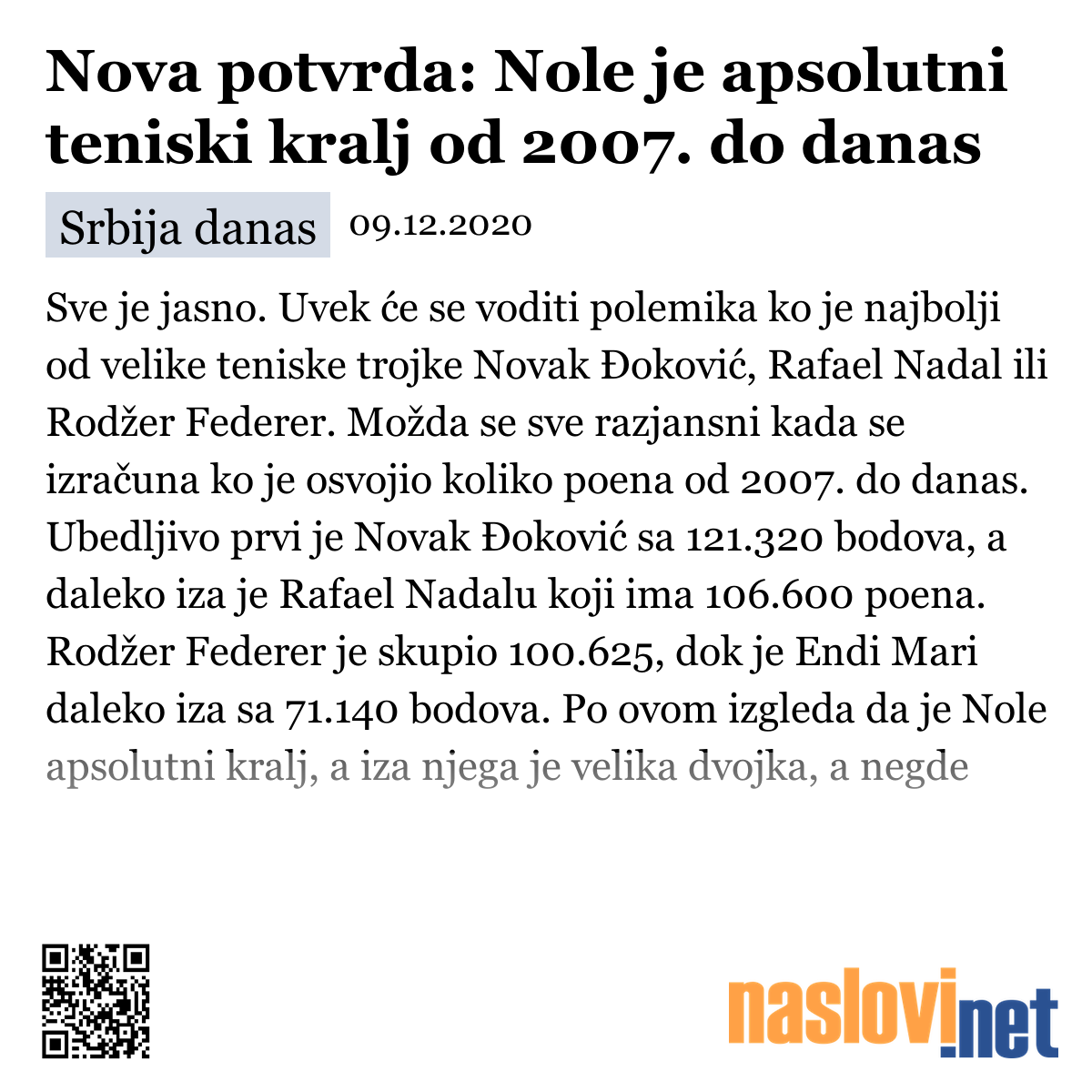 Nova potvrda: Nole je apsolutni teniski kralj od 2007. do danas

Srbija danas 09.12.2020

Sve je jasno. Uvek će se voditi polemika ko je najbolji od velike teniske trojke Novak Đoković, Rafael Nadal ili Rodžer Federer. Možda se sve razjansni kada se izračuna ko je osvojio koliko poena od 2007. do danas. Ubedljivo prvi je Novak Đoković sa 121.320 bodova, a daleko iza je Rafael Nadalu koji ima 106.600 poena. Rodžer Federer je skupio 100.625, dok je Endi Mari daleko iza sa 71.140 bodova. Po ovom izgleda da je Nole apsolutni kralj, a iza njega je velika dvojka, a negde

naslovi.net